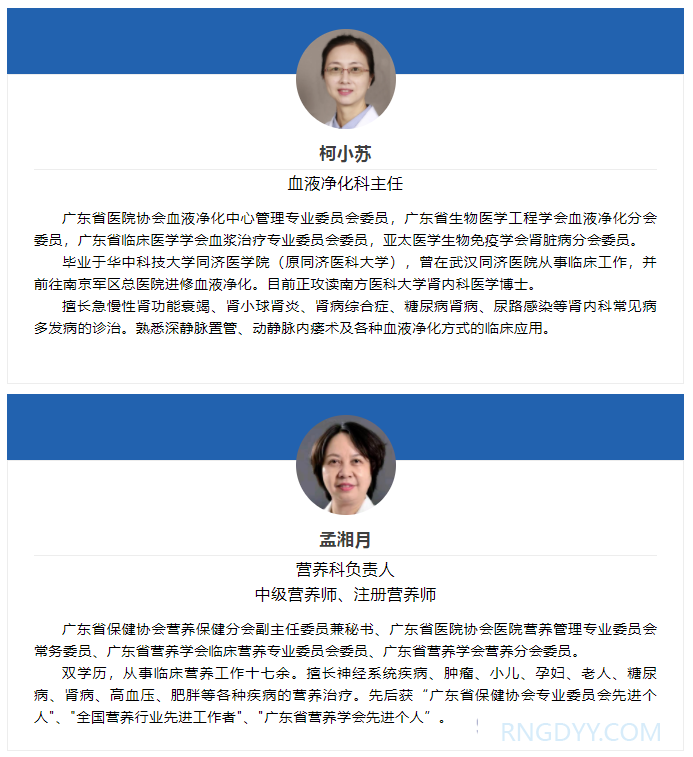 柯小苏

血液净化科主任

广东省医院协会血液净化中心管理专业委员会委员，广东省生物医学工程学会血液净化分会委员，广东省临床医学学会血浆治疗专业委员会委员，亚太医学生物免疫学会肾脏病分会委员。

毕业于华中科技大学同济医学院（原同济医科大学），曾在武汉同济医院从事临床工作，并前往南京军区总医院进修血液净化。目前正攻读南方医科大学肾内科医学博士。

擅长急慢性肾功能衰竭、肾小球肾炎、肾病综合症、糖尿病肾病、尿路感染等肾内科常见病多发病的诊治。熟悉深静脉置管、动静脉内瘘术及各种血液净化方式的临床应用。

孟湘月

营养科负责人

中级营养师、注册营养师

广东省保健协会营养保健分会副主任委员兼秘书、广东省医院协会医院营养管理专业委员会常务委员、广东省营养学会临床营养专业委员会委员、广东省营养学会营养分会委员。

双学历，从事临床营养工作十七余。擅长神经系统疾病、肿瘤、小儿、孕妇、老人、糖尿病、肾病、高血压、肥胖等各种疾病的营养治疗。先后获“广东省保健协会专业委员会先进个人”、"全国营养行业先进工作者"、"广东省营养学会先进个人”。

RNGDYY.COM